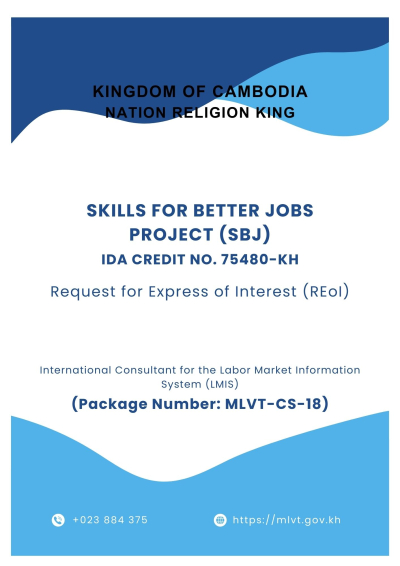 KINGDOM OF CAMBODIA
NATION RELIGION KING

SKILLS FOR BETTER JOBS PROJECT (SBJ)
IDA CREDIT NO. 75480-KH

Request for Express of Interest (REoI)

International Consultant for the Labor Market Information System (LMIS)
(Package Number: MLVT-CS-18)

+023 884 375

https://mlvt.gov.kh